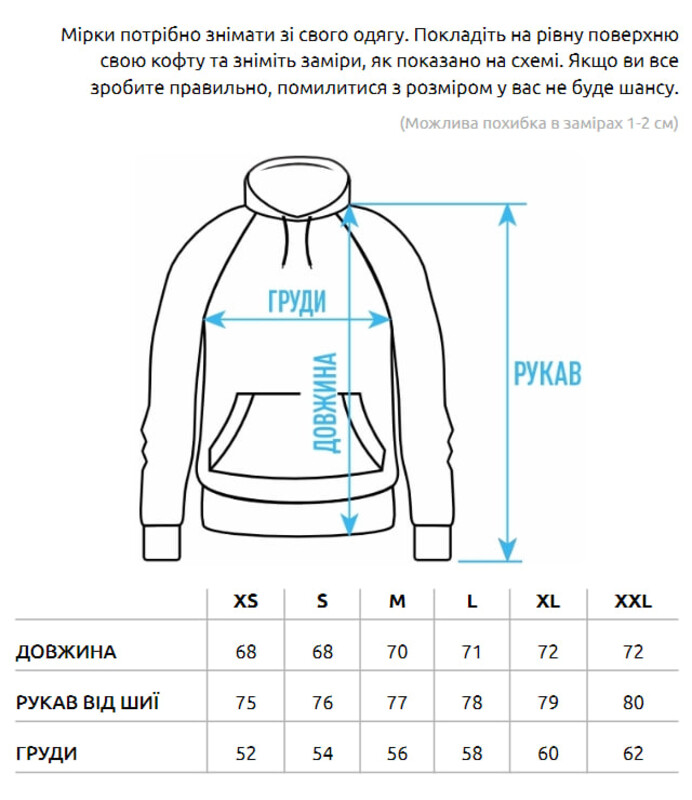 Мірки потрібно знімати зі свого одягу. Покладіть на рівну поверхню свою кофту та зніміть заміри, як показано на схемі. Якщо ви все зробите правильно, помилитися з розміром у вас не буде шансу.

(Можлива похибка в замірах 1-2 см)

ГРУДИ

ДОВЖИНА

РУКАВ

| | XS | S | M | L | XL | XXL |
|---|---|---|---|---|---|---|
| ДОВЖИНА | 68 | 68 | 70 | 71 | 72 | 72 |
| РУКАВ ВІД ШИЇ | 75 | 76 | 77 | 78 | 79 | 80 |
| ГРУДИ | 52 | 54 | 56 | 58 | 60 | 62 |